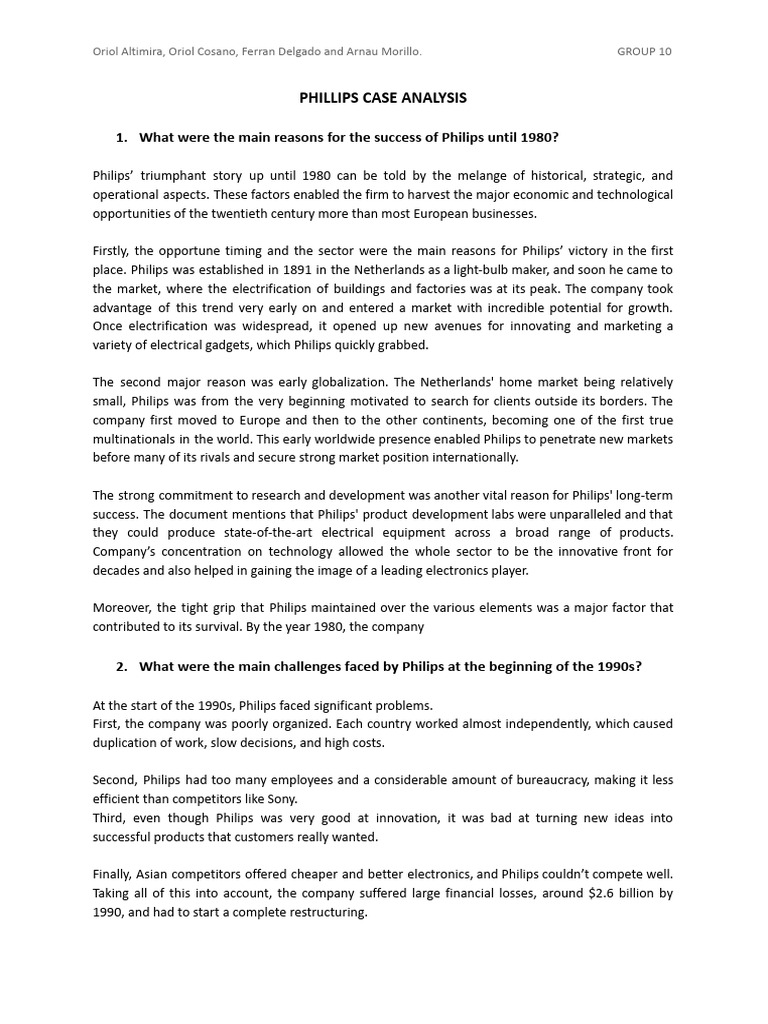 Oriol Altimira, Oriol Cosano, Ferran Delgado and Arnau Morillo. GROUP 10

PHILLIPS CASE ANALYSIS

1. What were the main reasons for the success of Philips until 1980?

Philips' triumphant story up until 1980 can be told by the melange of historical, strategic, and operational aspects. These factors enabled the firm to harvest the major economic and technological opportunities of the twentieth century more than most European businesses.

Firstly, the opportune timing and the sector were the main reasons for Philips' victory in the first place. Philips was established in 1891 in the Netherlands as a light-bulb maker, and soon he came to the market, where the electrification of buildings and factories was at its peak. The company took advantage of this trend very early on and entered a market with incredible potential for growth. Once electrification was widespread, it opened up new avenues for innovating and marketing a variety of electrical gadgets, which Philips quickly grabbed.

The second major reason was early globalization. The Netherlands' home market being relatively small, Philips was from the very beginning motivated to search for clients outside its borders. The company first moved to Europe and then to the other continents, becoming one of the first true multinationals in the world. This early worldwide presence enabled Philips to penetrate new markets before many of its rivals and secure strong market position internationally.

The strong commitment to research and development was another vital reason for Philips' long-term success. The document mentions that Philips' product development labs were unparalleled and that they could produce state-of-the-art electrical equipment across a broad range of products. Company's concentration on technology allowed the whole sector to be the innovative front for decades and also helped in gaining the image of a leading electronics player.

Moreover, the tight grip that Philips maintained over the various elements was a major factor that contributed to its survival. By the year 1980, the company

2. What were the main challenges faced by Philips at the beginning of the 1990s?

At the start of the 1990s, Philips faced significant problems.
First, the company was poorly organized. Each country worked almost independently, which caused duplication of work, slow decisions, and high costs.

Second, Philips had too many employees and a considerable amount of bureaucracy, making it less efficient than competitors like Sony.
Third, even though Philips was very good at innovation, it was bad at turning new ideas into successful products that customers really wanted.

Finally, Asian competitors offered cheaper and better electronics, and Philips couldn't compete well. Taking all of this into account, the company suffered large financial losses, around $2.6 billion by 1990, and had to start a complete restructuring.